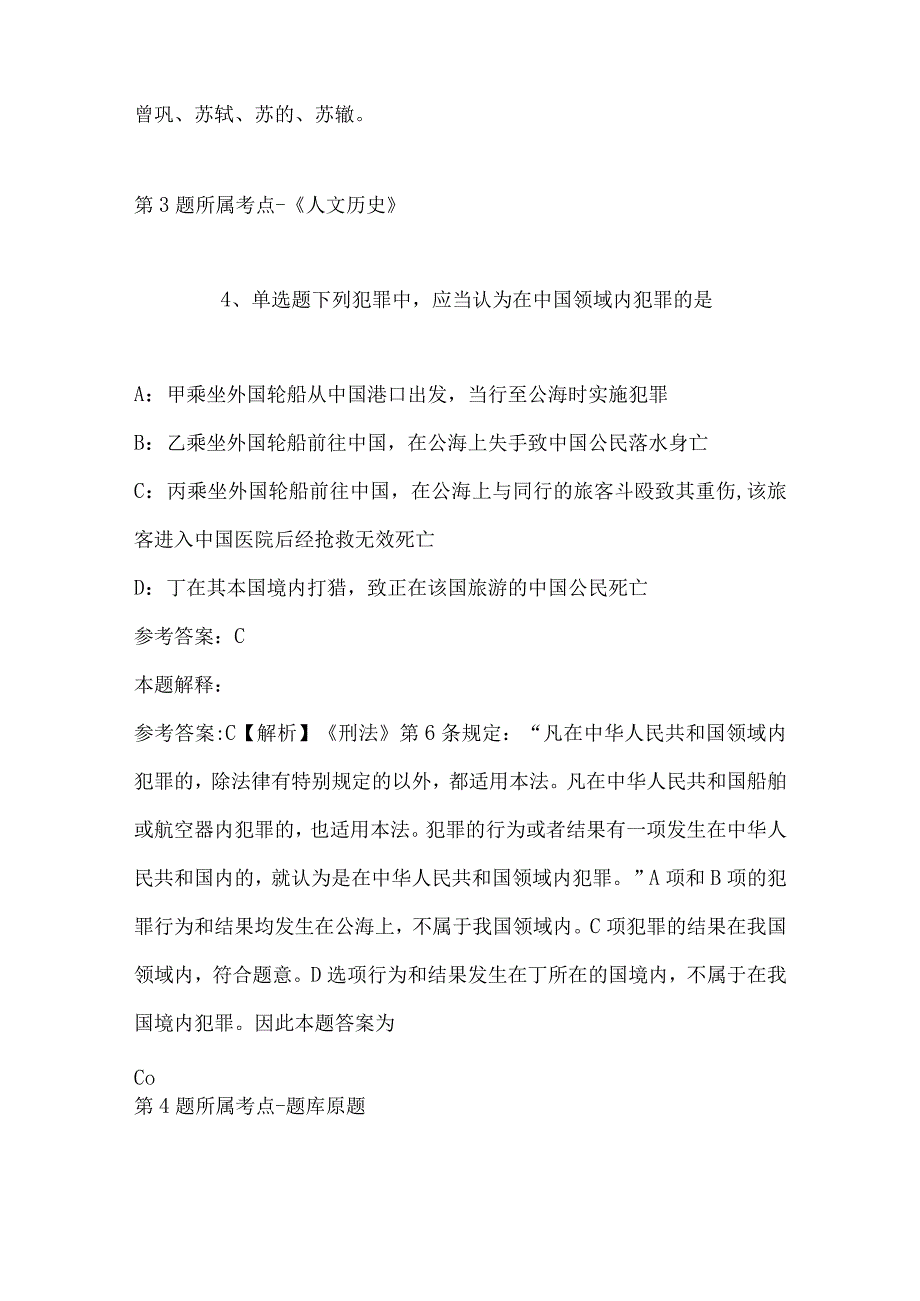 曾巩、苏轼、苏的、苏辙。

第3题所属考点-《人文历史》

4、单选题下列犯罪中，应当认为在中国领域内犯罪的是

A：甲乘坐外国轮船从中国港口出发，当行至公海时实施犯罪

B：乙乘坐外国轮船前往中国，在公海上失手致中国公民落水身亡

C：丙乘坐外国轮船前往中国，在公海上与同行的旅客斗殴致其重伤，该旅客进入中国医院后经抢救无效死亡

D：丁在其本国境内打猎，致正在该国旅游的中国公民死亡

参考答案：C

本题解释：

参考答案:C【解析】《刑法》第6条规定：“凡在中华人民共和国领域内犯罪的，除法律有特别规定的以外，都适用本法。凡在中华人民共和国船舶或航空器内犯罪的，也适用本法。犯罪的行为或者结果有一项发生在中华人民共和国内的，就认为是在中华人民共和国领域内犯罪。”A项和B项的犯罪行为和结果均发生在公海上，不属于我国领域内。C项犯罪的结果在我国领域内，符合题意。D选项行为和结果发生在丁所在的国境内，不属于在我国境内犯罪。因此本题答案为

Co
第4题所属考点-题库原题